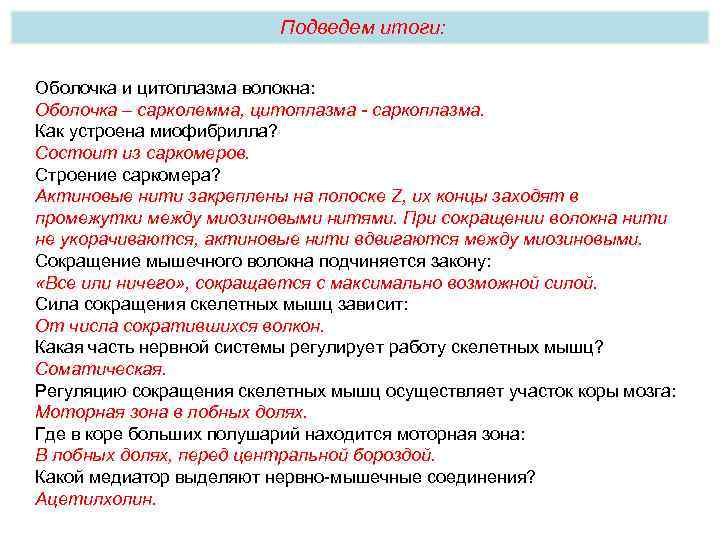 Подведем итоги:

Оболочка и цитоплазма волокна:
Оболочка – сарколемма, цитоплазма - саркоплазма.
Как устроена миофибрилла?
Состоит из саркомеров.
Строение саркомера?
Актиновые нити закреплены на полоске Z, их концы заходят в промежутки между миозиновыми нитями. При сокращении волокна нити не укорачиваются, актиновые нити вдвигаются между миозиновыми.
Сокращение мышечного волокна подчиняется закону:
«Все или ничего», сокращается с максимально возможной силой.
Сила сокращения скелетных мышц зависит:
От числа сократившихся волкон.
Какая часть нервной системы регулирует работу скелетных мышц?
Соматическая.
Регуляцию сокращения скелетных мышц осуществляет участок коры мозга:
Моторная зона в лобных долях.
Где в коре больших полушарий находится моторная зона:
В лобных долях, перед центральной бороздой.
Какой медиатор выделяют нервно-мышечные соединения?
Ацетилхолин.